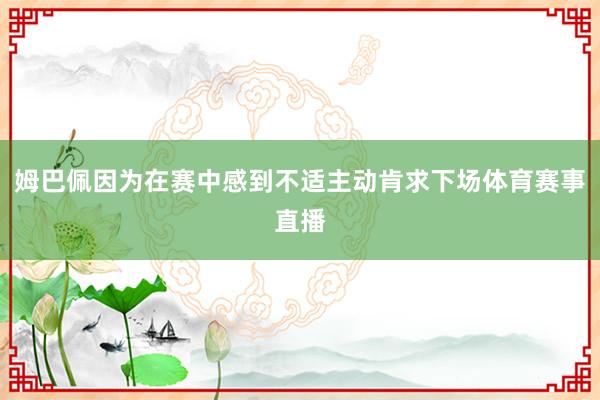 姆巴佩因为在赛中感到不适主动肯求下场体育赛事直播